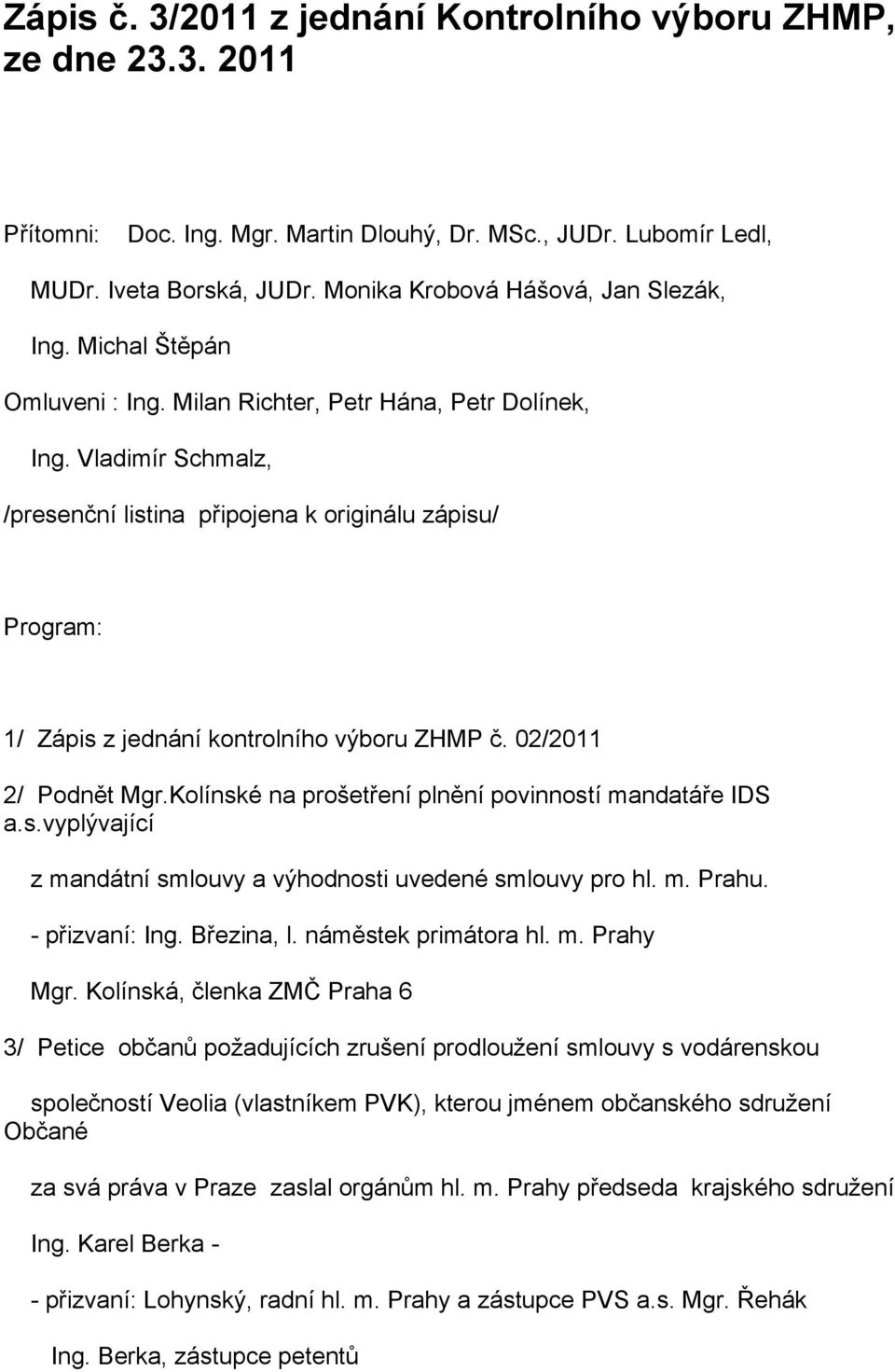 Zápis č. 3/2011 z jednání Kontrolního výboru ZHMP, ze dne 23.3. 2011

Přítomni: Doc. Ing. Mgr. Martin Dlouhý, Dr. MSc., JUDr. Lubomír Ledl,

MUDr. Iveta Borská, JUDr. Monika Krobová Hášová, Jan Slezák,

Ing. Michal Štěpán

Omluveni : Ing. Milan Richter, Petr Hána, Petr Dolínek,

Ing. Vladimír Schmalz,

/presenční listina připojena k originálu zápisu/

Program:

1/ Zápis z jednání kontrolního výboru ZHMP č. 02/2011

2/ Podnět Mgr.Kolínské na prošetření plnění povinností mandatáře IDS a.s.vyplývající

z mandátní smlouvy a výhodnosti uvedené smlouvy pro hl. m. Prahu.

- přizvaní: Ing. Březina, I. náměstek primátora hl. m. Prahy

Mgr. Kolínská, členka ZMČ Praha 6

3/ Petice občanů požadujících zrušení prodloužení smlouvy s vodárenskou

společností Veolia (vlastníkem PVK), kterou jménem občanského sdružení Občané

za svá práva v Praze zaslal orgánům hl. m. Prahy předseda krajského sdružení

Ing. Karel Berka -

- přizvaní: Lohynský, radní hl. m. Prahy a zástupce PVS a.s. Mgr. Řehák

Ing. Berka, zástupce petentů